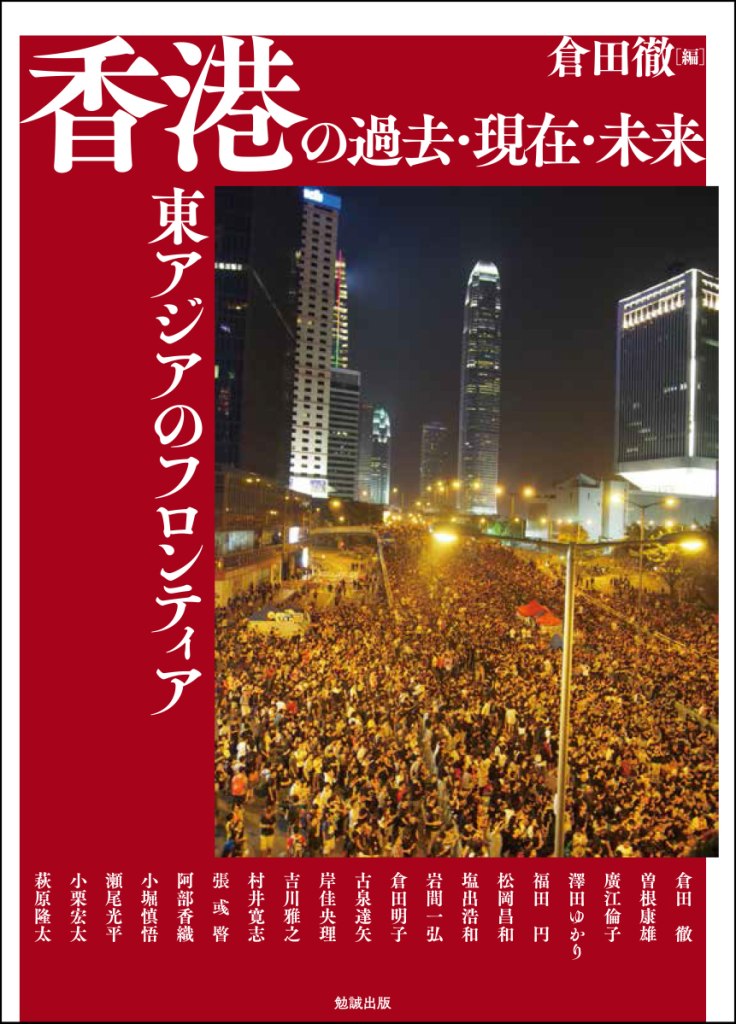 倉田徹［編］

香港の過去・現在・未来

東アジアのフロンティア

倉田 徹
曽根康雄
廣江倫子
澤田ゆかり
福田 円
松岡昌和
塩出浩和
岩間一弘
倉田明子
古泉達矢
岸佳央理
吉川雅之
村井寛志
張 彧暋
阿部香織
小堀慎悟
瀬尾光平
小栗宏太
萩原隆太

勉誠出版